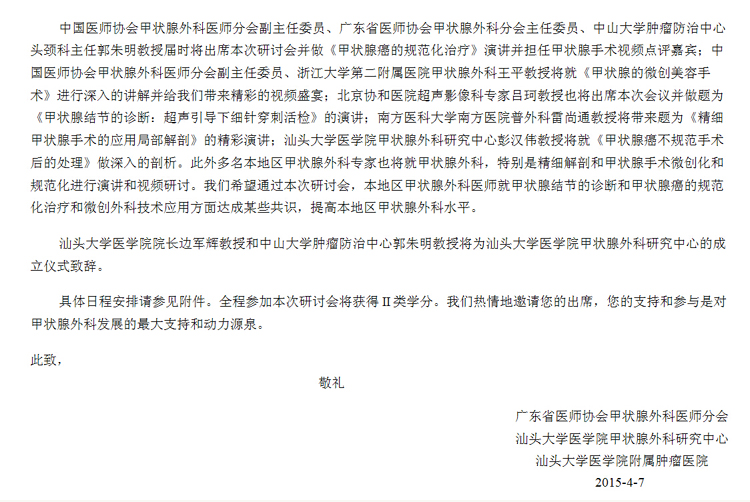 中国医师协会甲状腺外科医师分会副主任委员、广东省医师协会甲状腺外科分会主任委员、中山大学肿瘤防治中心头颈科主任郭朱明教授届时将出席本次研讨会并做《甲状腺癌的规范化治疗》演讲并担任甲状腺手术视频点评嘉宾；中国医师协会甲状腺外科医师分会副主任委员、浙江大学第二附属医院甲状腺外科王平教授将就《甲状腺的微创美容手术》进行深入的讲解并给我们带来精彩的视频盛宴；北京协和医院超声影像科专家吕珂教授也将出席本次会议并做题为《甲状腺结节的诊断：超声引导下细针穿刺活检》的演讲；南方医科大学南方医院普外科雷尚通教授将带来题为《精细甲状腺手术的应用局部解剖》的精彩演讲；汕头大学医学院甲状腺外科研究中心彭汉伟教授将就《甲状腺癌不规范手术后的处理》做深入的剖析。此外多名本地区甲状腺外科专家也将就甲状腺外科，特别是精细解剖和甲状腺手术微创化和规范化进行演讲和视频研讨。我们希望通过本次研讨会，本地区甲状腺外科医师就甲状腺结节的诊断和甲状腺癌的规范化治疗和微创外科技术应用方面达成某些共识，提高本地区甲状腺外科水平。

汕头大学医学院院长边军辉教授和中山大学肿瘤防治中心郭朱明教授将为汕头大学医学院甲状腺外科研究中心的成立仪式致辞。

具体日程安排请参见附件。全程参加本次研讨会将获得II类学分。我们热情地邀请您的出席，您的支持和参与是对甲状腺外科发展的最大支持和动力源泉。

此致，

敬礼

广东省医师协会甲状腺外科医师分会
汕头大学医学院甲状腺外科研究中心
汕头大学医学院附属肿瘤医院
2015-4-7